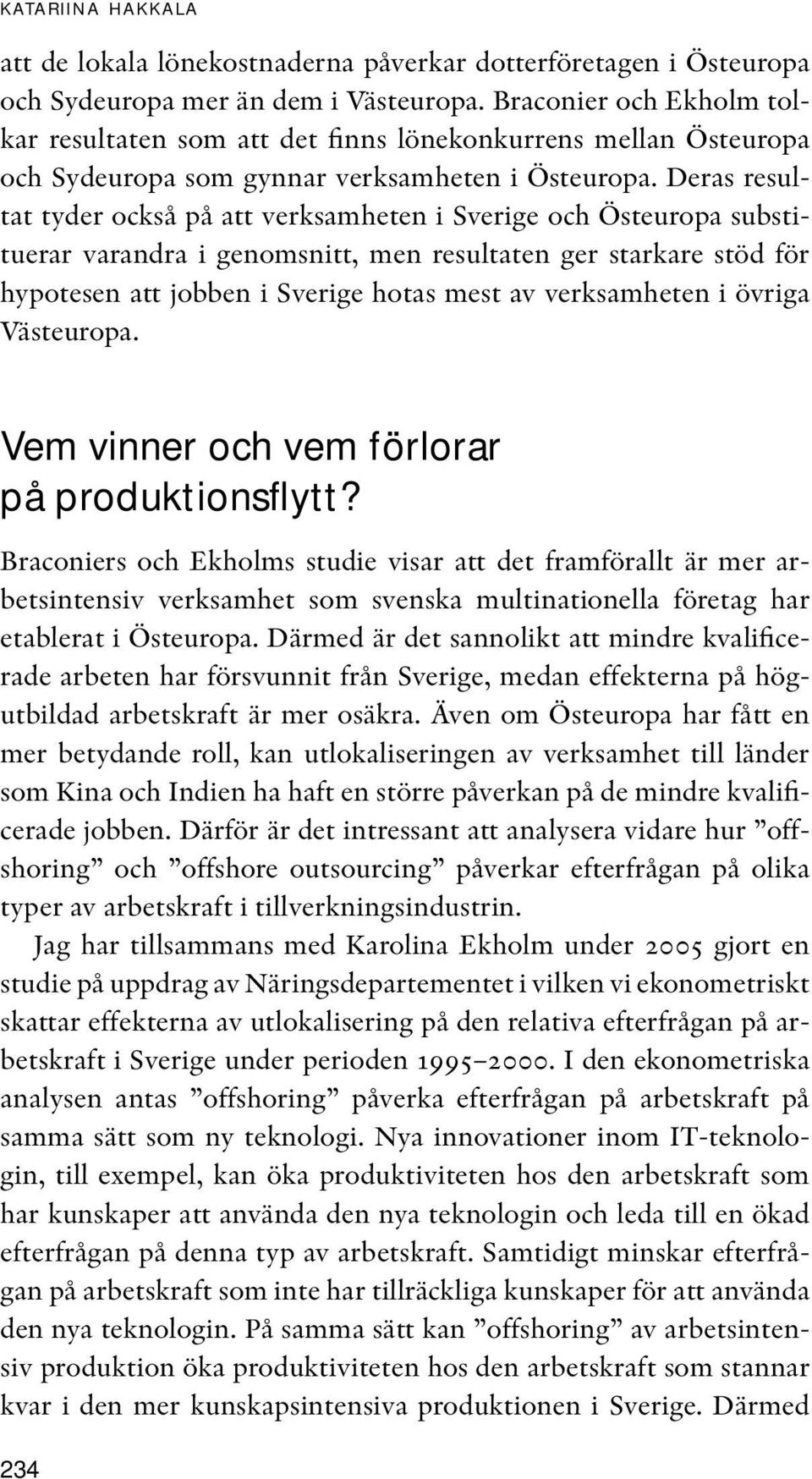 KATARIINA HAKKALA

att de lokala lönekostnaderna påverkar dotterföretagen i Östeuropa och Sydeuropa mer än dem i Västeuropa. Braconier och Ekholm tolkar resultaten som att det finns lönekonkurrens mellan Östeuropa och Sydeuropa som gynnar verksamheten i Östeuropa. Deras resultat tyder också på att verksamheten i Sverige och Östeuropa substituerar varandra i genomsnitt, men resultaten ger starkare stöd för hypotesen att jobben i Sverige hotas mest av verksamheten i övriga Västeuropa.

Vem vinner och vem förlorar på produktionsflytt?

Braconiers och Ekholms studie visar att det framförallt är mer arbetsintensiv verksamhet som svenska multinationella företag har etablerat i Östeuropa. Därmed är det sannolikt att mindre kvalificerade arbeten har försvunnit från Sverige, medan effekterna på högutbildad arbetskraft är mer osäkra. Även om Östeuropa har fått en mer betydande roll, kan utlokaliseringen av verksamhet till länder som Kina och Indien ha haft en större påverkan på de mindre kvalificerade jobben. Därför är det intressant att analysera vidare hur ”offshoring” och ”offshore outsourcing” påverkar efterfrågan på olika typer av arbetskraft i tillverkningsindustrin.

Jag har tillsammans med Karolina Ekholm under 2005 gjort en studie på uppdrag av Näringsdepartementet i vilken vi ekonometriskt skattar effekterna av utlokalisering på den relativa efterfrågan på arbetskraft i Sverige under perioden 1995–2000. I den ekonometriska analysen antas ”offshoring” påverka efterfrågan på arbetskraft på samma sätt som ny teknologi. Nya innovationer inom IT-teknologin, till exempel, kan öka produktiviteten hos den arbetskraft som har kunskaper att använda den nya teknologin och leda till en ökad efterfrågan på denna typ av arbetskraft. Samtidigt minskar efterfrågan på arbetskraft som inte har tillräckliga kunskaper för att använda den nya teknologin. På samma sätt kan ”offshoring” av arbetsintensiv produktion öka produktiviteten hos den arbetskraft som stannar kvar i den mer kunskapsintensiva produktionen i Sverige. Därmed

234